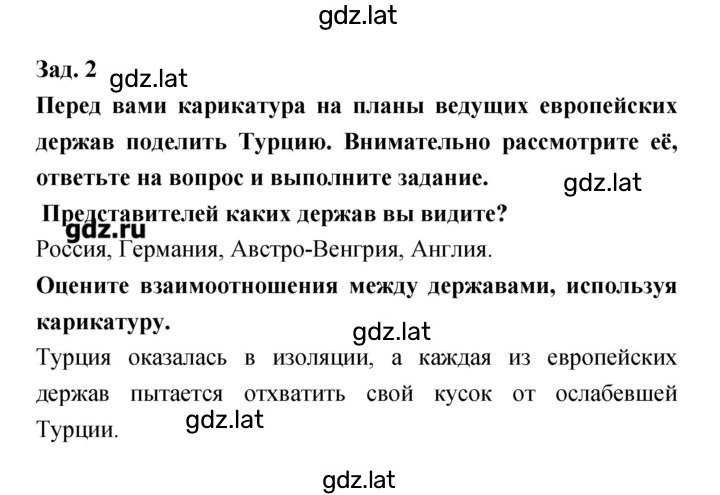 gdz.lat

Зад. 2 gdz.lat

Перед вами карикатура на планы ведущих европейских держав поделить Турцию. Внимательно рассмотрите её, ответьте на вопрос и выполните задание. gdz.lat

Представителей каких держав вы видите?
gdz.ru
Россия, Германия, Австро-Венгрия, Англия.

Оцените взаимоотношения между державами, используя карикатуру.
gdz.lat
Турция оказалась в изоляции, а каждая из европейских держав пытается отхватить свой кусок от ослабевшей Турции. gdz.lat

gdz.lat